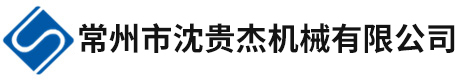 常州市沈贵杰机械有限公司